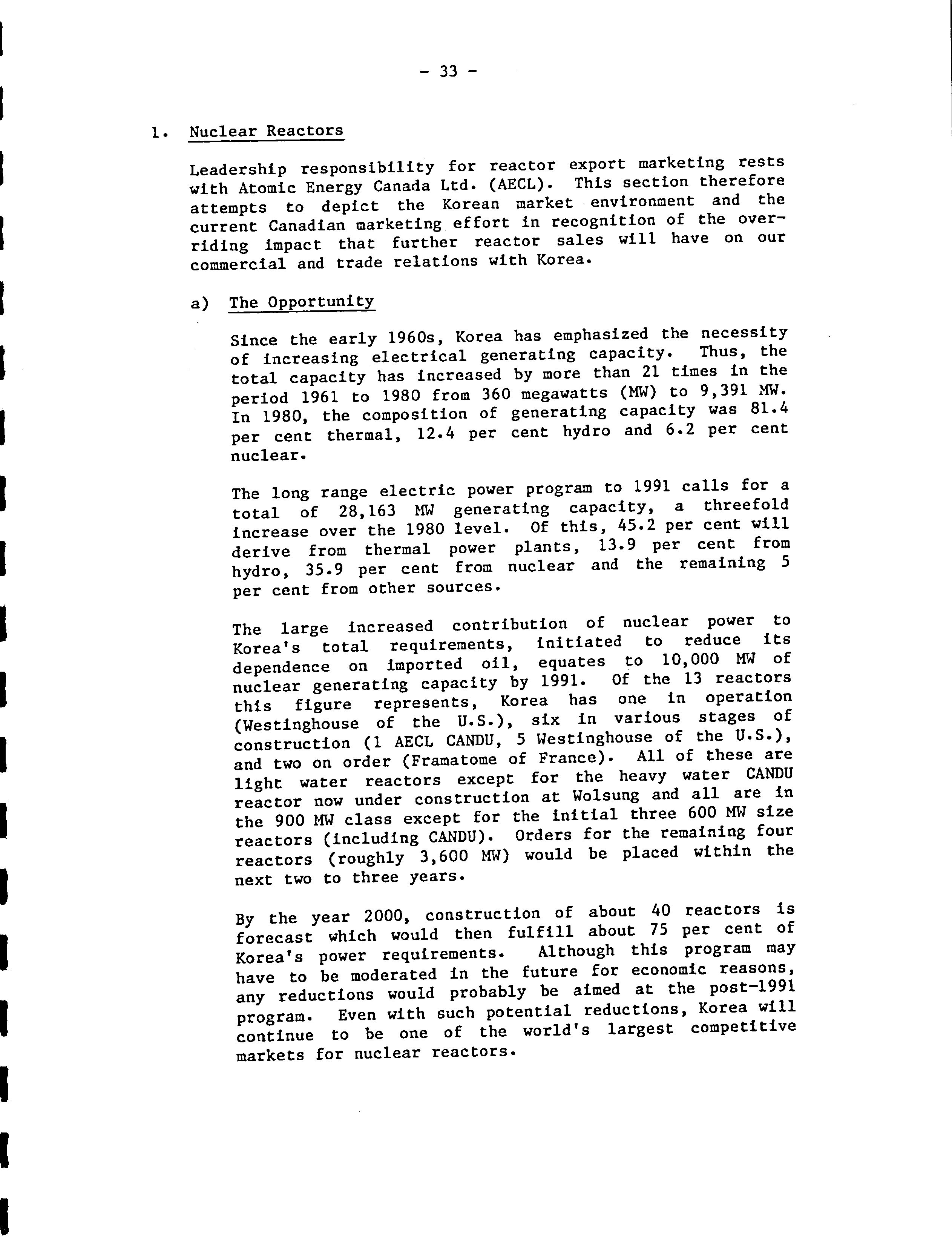 - 33 -

1. Nuclear Reactors

Leadership responsibility for reactor export marketing rests with Atomic Energy Canada Ltd. (AECL). This section therefore attempts to depict the Korean market environment and the current Canadian marketing effort in recognition of the overriding impact that further reactor sales will have on our commercial and trade relations with Korea.

a) The Opportunity

Since the early 1960s, Korea has emphasized the necessity of increasing electrical generating capacity. Thus, the total capacity has increased by more than 21 times in the period 1961 to 1980 from 360 megawatts (MW) to 9,391 MW. In 1980, the composition of generating capacity was 81.4 per cent thermal, 12.4 per cent hydro and 6.2 per cent nuclear.

The long range electric power program to 1991 calls for a total of 28,163 MW generating capacity, a threefold increase over the 1980 level. Of this, 45.2 per cent will derive from thermal power plants, 13.9 per cent from hydro, 35.9 per cent from nuclear and the remaining 5 per cent from other sources.

The large increased contribution of nuclear power to Korea's total requirements, initiated to reduce its dependence on imported oil, equates to 10,000 MW of nuclear generating capacity by 1991. Of the 13 reactors this figure represents, Korea has one in operation (Westinghouse of the U.S.), six in various stages of construction (1 AECL CANDU, 5 Westinghouse of the U.S.), and two on order (Framatome of France). All of these are light water reactors except for the heavy water CANDU reactor now under construction at Wolsung and all are in the 900 MW class except for the initial three 600 MW size reactors (including CANDU). Orders for the remaining four reactors (roughly 3,600 MW) would be placed within the next two to three years.

By the year 2000, construction of about 40 reactors is forecast which would then fulfill about 75 per cent of Korea's power requirements. Although this program may have to be moderated in the future for economic reasons, any reductions would probably be aimed at the post-1991 program. Even with such potential reductions, Korea will continue to be one of the world's largest competitive markets for nuclear reactors.